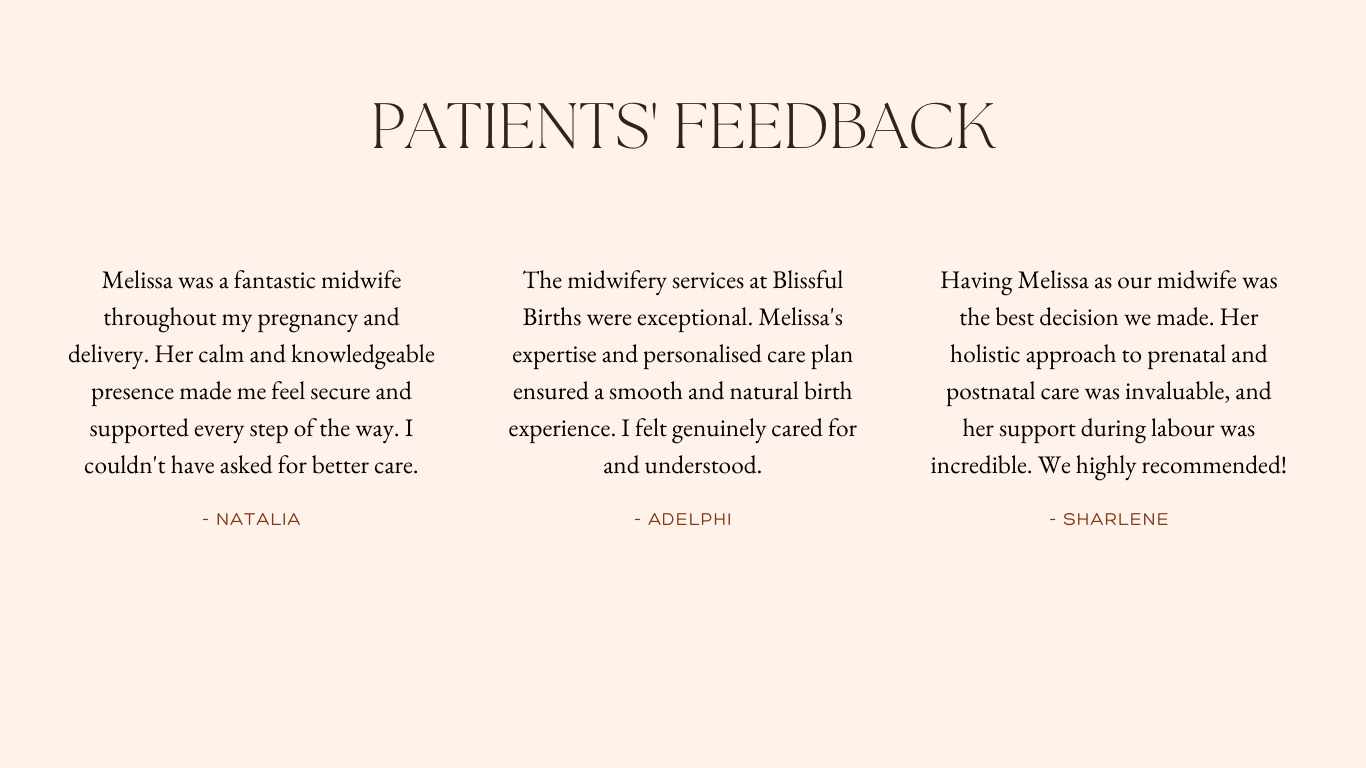 PATIENTS' FEEDBACK

Melissa was a fantastic midwife throughout my pregnancy and delivery. Her calm and knowledgeable presence made me feel secure and supported every step of the way. I couldn't have asked for better care.

- NATALIA

The midwifery services at Blissful Births were exceptional. Melissa's expertise and personalised care plan ensured a smooth and natural birth experience. I felt genuinely cared for and understood.

- ADELPHI

Having Melissa as our midwife was the best decision we made. Her holistic approach to prenatal and postnatal care was invaluable, and her support during labour was incredible. We highly recommended!

- SHARLENE